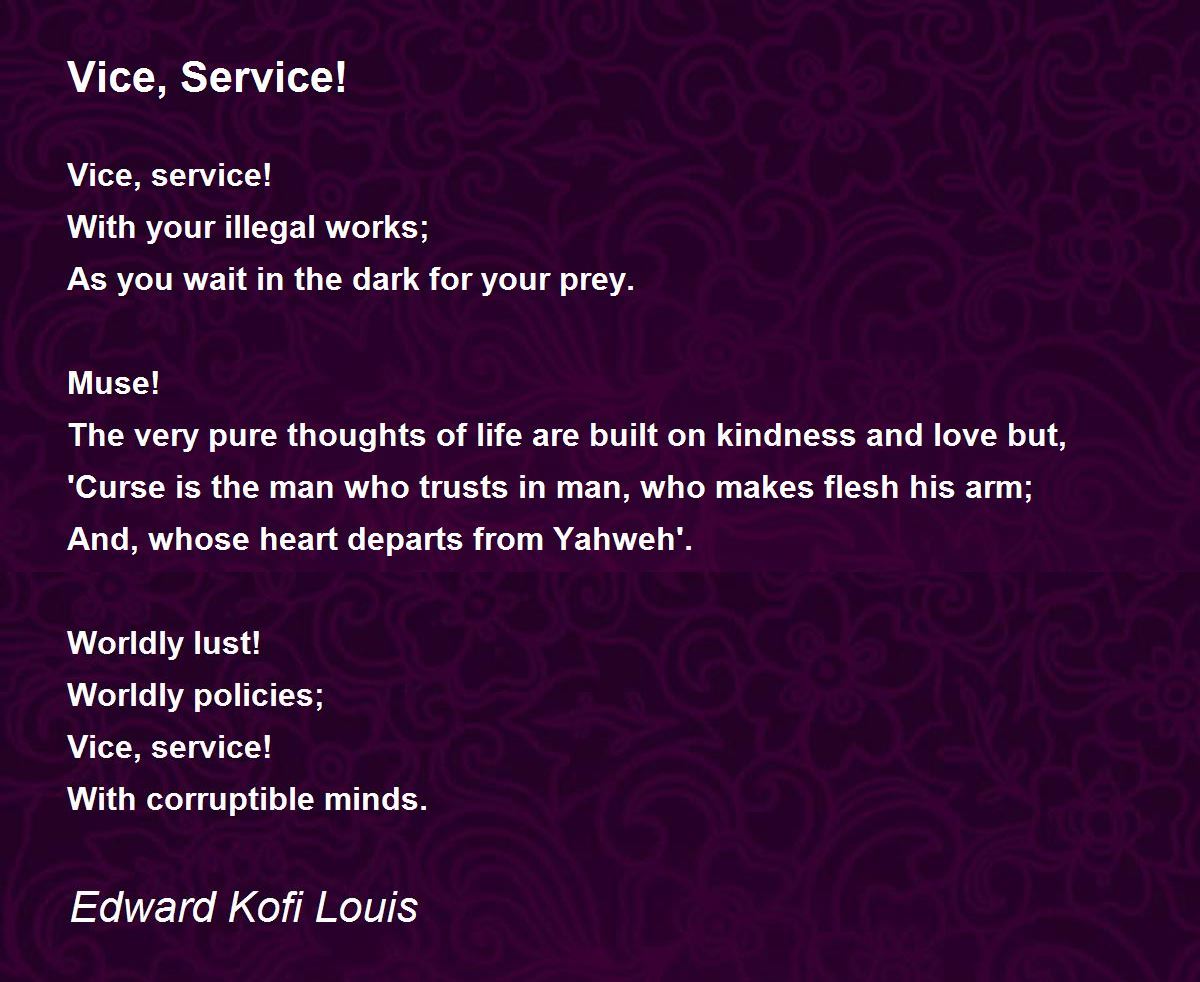 Vice, Service!

Vice, service!
With your illegal works;
As you wait in the dark for your prey.

Muse!
The very pure thoughts of life are built on kindness and love but,
'Curse is the man who trusts in man, who makes flesh his arm;
And, whose heart departs from Yahweh'.

Worldly lust!
Worldly policies;
Vice, service!
With corruptible minds.

Edward Kofi Louis